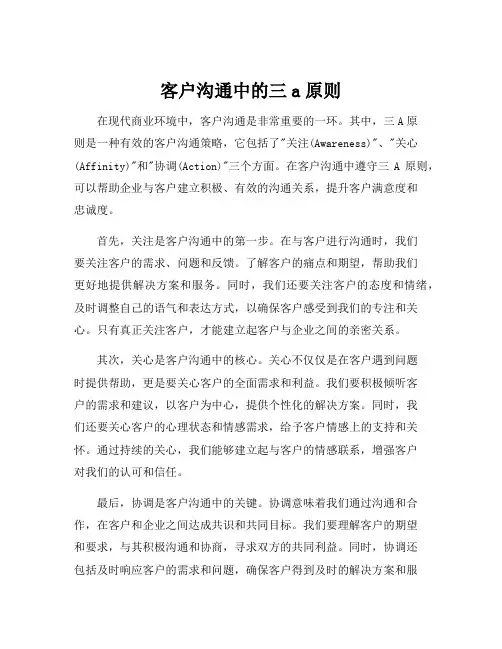 客户沟通中的三 a 原则

在现代商业环境中，客户沟通是非常重要的一环。其中，三 A 原则是一种有效的客户沟通策略，它包括了"关注(Awareness)"、"关心(Affinity)"和"协调(Action)"三个方面。在客户沟通中遵守三 A 原则，可以帮助企业与客户建立积极、有效的沟通关系，提升客户满意度和忠诚度。

首先，关注是客户沟通中的第一步。在与客户进行沟通时，我们要关注客户的需求、问题和反馈。了解客户的痛点和期望，帮助我们更好地提供解决方案和服务。同时，我们还要关注客户的态度和情绪，及时调整自己的语气和表达方式，以确保客户感受到我们的专注和关心。只有真正关注客户，才能建立起客户与企业之间的亲密关系。

其次，关心是客户沟通中的核心。关心不仅仅是在客户遇到问题时提供帮助，更是要关心客户的全面需求和利益。我们要积极倾听客户的需求和建议，以客户为中心，提供个性化的解决方案。同时，我们还要关心客户的心理状态和情感需求，给予客户情感上的支持和关怀。通过持续的关心，我们能够建立起与客户的情感联系，增强客户对我们的认可和信任。

最后，协调是客户沟通中的关键。协调意味着我们通过沟通和合作，在客户和企业之间达成共识和共同目标。我们要理解客户的期望和要求，与其积极沟通和协商，寻求双方的共同利益。同时，协调还包括及时响应客户的需求和问题，确保客户得到及时的解决方案和服